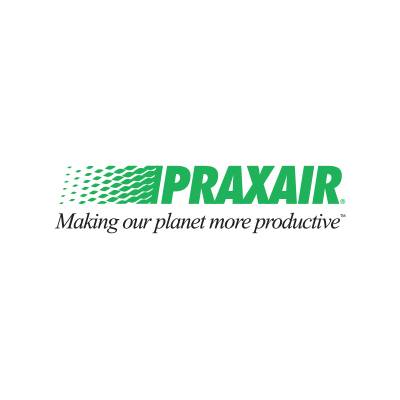 PRAXAIR®
Making our planet more productive™